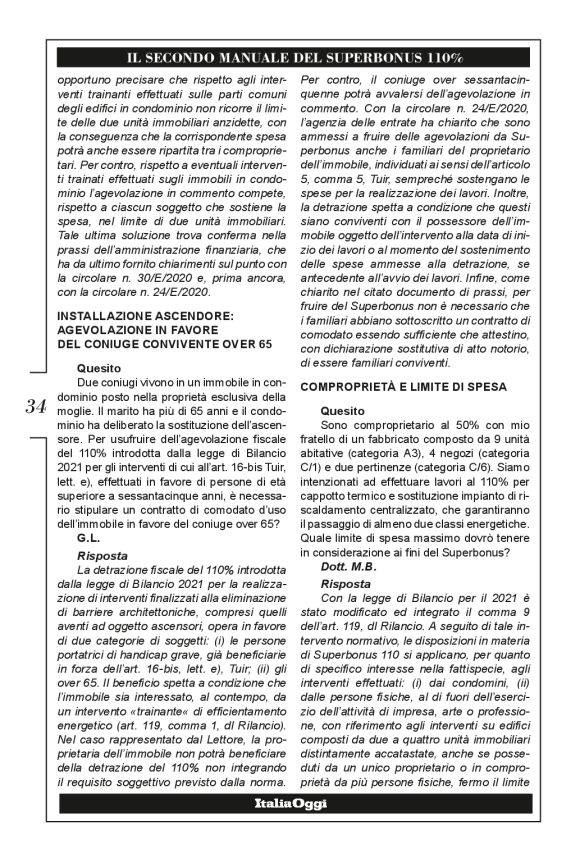 IL SECONDO MANUALE DEL SUPERBONUS 110%

opportuno precisare che rispetto agli interventi trainanti effettuati sulle parti comuni degli edifici in condominio non ricorre il limite delle due unità immobiliari anzidette, con la conseguenza che la corrispondente spesa potrà anche essere ripartita tra i comproprietari. Per contro, rispetto a eventuali interventi trainati effettuati sugli immobili in condominio l'agevolazione in commento compete, rispetto a ciascun soggetto che sostiene la spesa, nel limite di due unità immobiliari. Tale ultima soluzione trova conferma nella prassi dell'amministrazione finanziaria, che ha da ultimo fornito chiarimenti sul punto con la circolare n. 30/E/2020 e, prima ancora, con la circolare n. 24/E/2020.

INSTALLAZIONE ASCENDORE: AGEVOLAZIONE IN FAVORE DEL CONIUGE CONVIVENTE OVER 65

Quesito
Due coniugi vivono in un immobile in condominio posto nella proprietà esclusiva della moglie. Il marito ha più di 65 anni e il condominio ha deliberato la sostituzione dell'ascensore. Per usufruire dell'agevolazione fiscale del 110% introdotta dalla legge di Bilancio 2021 per gli interventi di cui all'art. 16-bis Tuir, lett. e), effettuati in favore di persone di età superiore a sessantacinque anni, è necessario stipulare un contratto di comodato d'uso dell'immobile in favore del coniuge over 65?
G.L.

Risposta
La detrazione fiscale del 110% introdotta dalla legge di Bilancio 2021 per la realizzazione di interventi finalizzati alla eliminazione di barriere architettoniche, compresi quelli aventi ad oggetto ascensori, opera in favore di due categorie di soggetti: (i) le persone portatrici di handicap grave, già beneficiarie in forza dell'art. 16-bis, lett. e), Tuir; (ii) gli over 65. Il beneficio spetta a condizione che l'immobile sia interessato, al contempo, da un intervento «trainante« di efficientamento energetico (art. 119, comma 1, dl Rilancio). Nel caso rappresentato dal Lettore, la proprietaria dell'immobile non potrà beneficiare della detrazione del 110% non integrando il requisito soggettivo previsto dalla norma.

34

Per contro, il coniuge over sessantacinquenne potrà avvalersi dell'agevolazione in commento. Con la circolare n. 24/E/2020, l'agenzia delle entrate ha chiarito che sono ammessi a fruire delle agevolazioni da Superbonus anche i familiari del proprietario dell'immobile, individuati ai sensi dell'articolo 5, comma 5, Tuir, sempreché sostengano le spese per la realizzazione dei lavori. Inoltre, la detrazione spetta a condizione che questi siano conviventi con il possessore dell'immobile oggetto dell'intervento alla data di inizio dei lavori o al momento del sostenimento delle spese ammesse alla detrazione, se antecedente all'avvio dei lavori. Infine, come chiarito nel citato documento di prassi, per fruire del Superbonus non è necessario che i familiari abbiano sottoscritto un contratto di comodato essendo sufficiente che attestino, con dichiarazione sostitutiva di atto notorio, di essere familiari conviventi.

COMPROPRIETÀ E LIMITE DI SPESA

Quesito
Sono comproprietario al 50% con mio fratello di un fabbricato composto da 9 unità abitative (categoria A3), 4 negozi (categoria C/1) e due pertinenze (categoria C/6). Siamo intenzionati ad effettuare lavori al 110% per cappotto termico e sostituzione impianto di riscaldamento centralizzato, che garantiranno il passaggio di almeno due classi energetiche. Quale limite di spesa massimo dovrò tenere in considerazione ai fini del Superbonus?
Dott. M.B.

Risposta
Con la legge di Bilancio per il 2021 è stato modificato ed integrato il comma 9 dell'art. 119, dl Rilancio. A seguito di tale intervento normativo, le disposizioni in materia di Superbonus 110 si applicano, per quanto di specifico interesse nella fattispecie, agli interventi effettuati: (i) dai condomini, (ii) dalle persone fisiche, al di fuori dell'esercizio dell'attività di impresa, arte o professione, con riferimento agli interventi su edifici composti da due a quattro unità immobiliari distintamente accatastate, anche se posseduti da un unico proprietario o in comproprietà da più persone fisiche, fermo il limite

ItaliaOggi